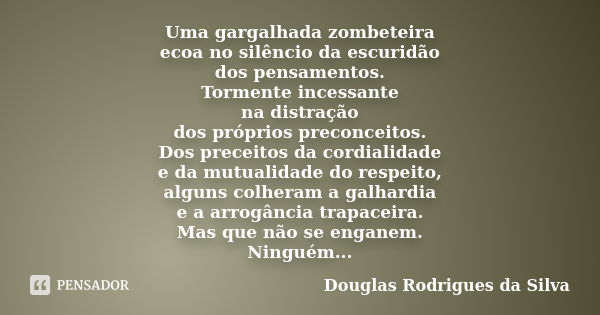 Uma gargalhada zombeteira
ecoa no silêncio da escuridão
dos pensamentos.
Tormente incessante
na distração
dos próprios preconceitos.
Dos preceitos da cordialidade
e da mutualidade do respeito,
alguns colheram a galhardia
e a arrogância trapaceira.
Mas que não se enganem.
Ninguém...

PENSADOR

Douglas Rodrigues da Silva